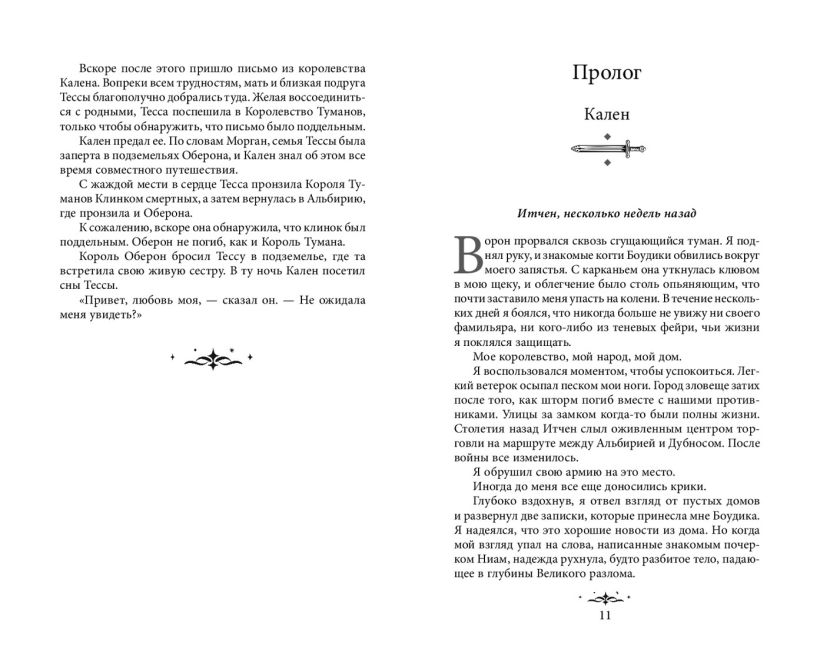 Вскоре после этого пришло письмо из королевства Калена. Вопреки всем трудностям, мать и близкая подруга Тессы благополучно добрались туда. Желая воссоединиться с родными, Тесса поспешила в Королевство Туманов, только чтобы обнаружить, что письмо было поддельным.

Кален предал ее. По словам Морган, семья Тессы была заперта в подземельях Оберона, и Кален знал об этом все время совместного путешествия.

С жаждой мести в сердце Тесса пронзила Короля Туманов Клинком смертных, а затем вернулась в Альбирию, где пронзила и Оберона.

К сожалению, вскоре она обнаружила, что клинок был поддельным. Оберон не погиб, как и Король Тумана.

Король Оберон бросил Тессу в подземелье, где та встретила свою живую сестру. В ту ночь Кален посетил сны Тессы.

«Привет, любовь моя, — сказал он. — Не ожидала меня увидеть?»

Пролог

Кален

Итчен, несколько недель назад

Ворон прорвался сквозь сгущающийся туман. Я поднял руку, и знакомые когти Боудики обвились вокруг моего запястья. С карканьем она уткнулась клювом в мою щеку, и облегчение было столь опьяняющим, что почти заставило меня упасть на колени. В течение нескольких дней я боялся, что никогда больше не увижу ни своего фамильяра, ни кого-либо из теневых фейри, чьи жизни я поклялся защищать.

Мое королевство, мой народ, мой дом.

Я воспользовался моментом, чтобы успокоиться. Легкий ветерок осыпал песком мои ноги. Город зловеще затих после того, как шторм погиб вместе с нашими противниками. Улицы за замком когда-то были полны жизни. Столетия назад Итчен слыл оживленным центром торговли на маршруте между Альбирией и Дубносом. После войны все изменилось.

Я обрушил свою армию на это место.

Иногда до меня все еще доносились крики.

Глубоко вздохнув, я отвел взгляд от пустых домов и развернул две записки, которые принесла мне Боудика. Я надеялся, что это хорошие новости из дома. Но когда мой взгляд упал на слова, написанные знакомым почерком Ниам, надежда рухнула, будто разбитое тело, падающее в глубины Великого разлома.

11